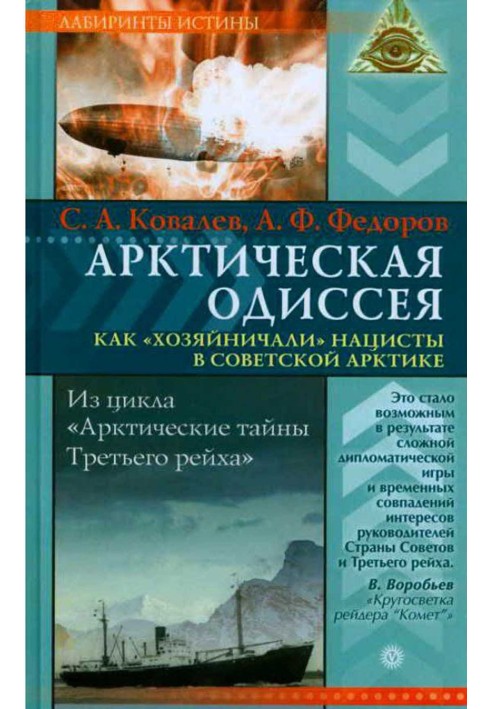 ЛАБИРИНТЫ ИСТИНЫ

С. А. Ковалев, А. Ф. Федоров

АРКТИЧЕСКАЯ ОДИССЕЯ

КАК «ХОЗЯЙНИЧАЛИ» НАЦИСТЫ В СОВЕТСКОЙ АРКТИКЕ

Из цикла «Арктические тайны Третьего рейха»

Это стало возможным в результате сложной дипломатической игры и временных совпадений интересов руководителей Страны Советов и Третьего рейха.

В. Воробьев «Кругосветка рейдера "Комет"»